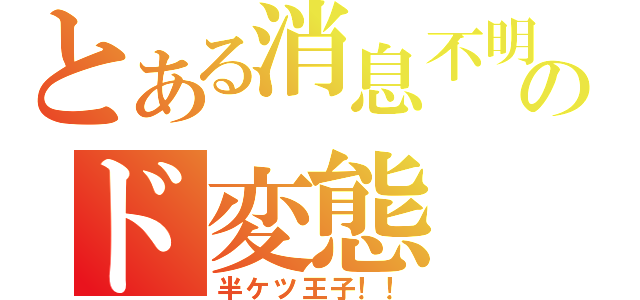 とある消息不明の
ド変態
半ケツ王子!!